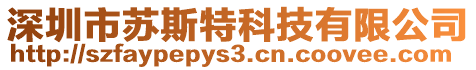 深圳市苏斯特科技有限公司
http://szfaypepys3.cn.coovee.com